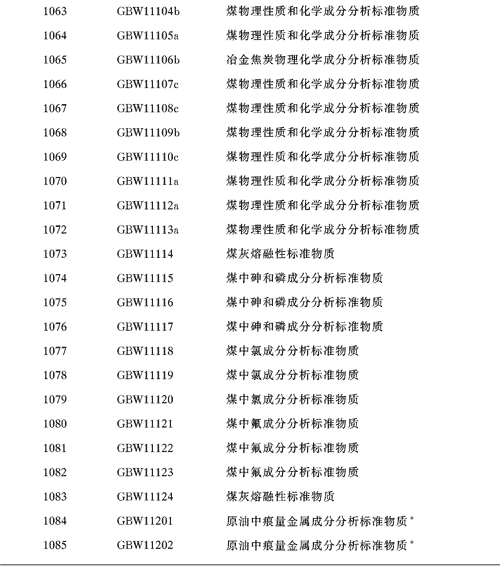 | 1063 | GBW11104b | 煤物理性质和化学成分分析标准物质 |
|---|---|---|
| 1064 | GBW11105a | 煤物理性质和化学成分分析标准物质 |
| 1065 | GBW11106b | 冶金焦炭物理化学成分分析标准物质 |
| 1066 | GBW11107c | 煤物理性质和化学成分分析标准物质 |
| 1067 | GBW11108c | 煤物理性质和化学成分分析标准物质 |
| 1068 | GBW11109b | 煤物理性质和化学成分分析标准物质 |
| 1069 | GBW11110c | 煤物理性质和化学成分分析标准物质 |
| 1070 | GBW11111a | 煤物理性质和化学成分分析标准物质 |
| 1071 | GBW11112a | 煤物理性质和化学成分分析标准物质 |
| 1072 | GBW11113a | 煤物理性质和化学成分分析标准物质 |
| 1073 | GBW11114 | 煤灰熔融性标准物质 |
| 1074 | GBW11115 | 煤中砷和磷成分分析标准物质 |
| 1075 | GBW11116 | 煤中砷和磷成分分析标准物质 |
| 1076 | GBW11117 | 煤中砷和磷成分分析标准物质 |
| 1077 | GBW11118 | 煤中氯成分分析标准物质 |
| 1078 | GBW11119 | 煤中氯成分分析标准物质 |
| 1079 | GBW11120 | 煤中氯成分分析标准物质 |
| 1080 | GBW11121 | 煤中氟成分分析标准物质 |
| 1081 | GBW11122 | 煤中氟成分分析标准物质 |
| 1082 | GBW11123 | 煤中氟成分分析标准物质 |
| 1083 | GBW11124 | 煤灰熔融性标准物质 |
| 1084 | GBW11201 | 原油中痕量金属成分分析标准物质* |
| 1085 | GBW11202 | 原油中痕量金属成分分析标准物质* |